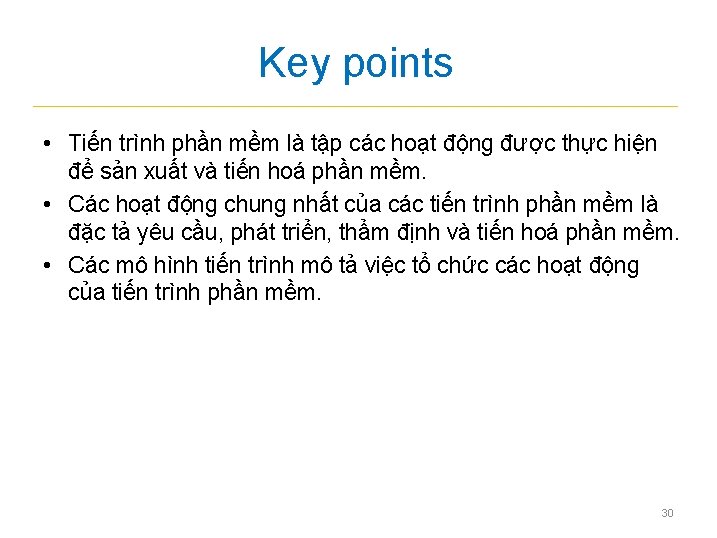 Key points

• Tiến trình phần mềm là tập các hoạt động được thực hiện để sản xuất và tiến hoá phần mềm.
• Các hoạt động chung nhất của các tiến trình phần mềm là đặc tả yêu cầu, phát triển, thẩm định và tiến hoá phần mềm.
• Các mô hình tiến trình mô tả việc tổ chức các hoạt động của tiến trình phần mềm.

30